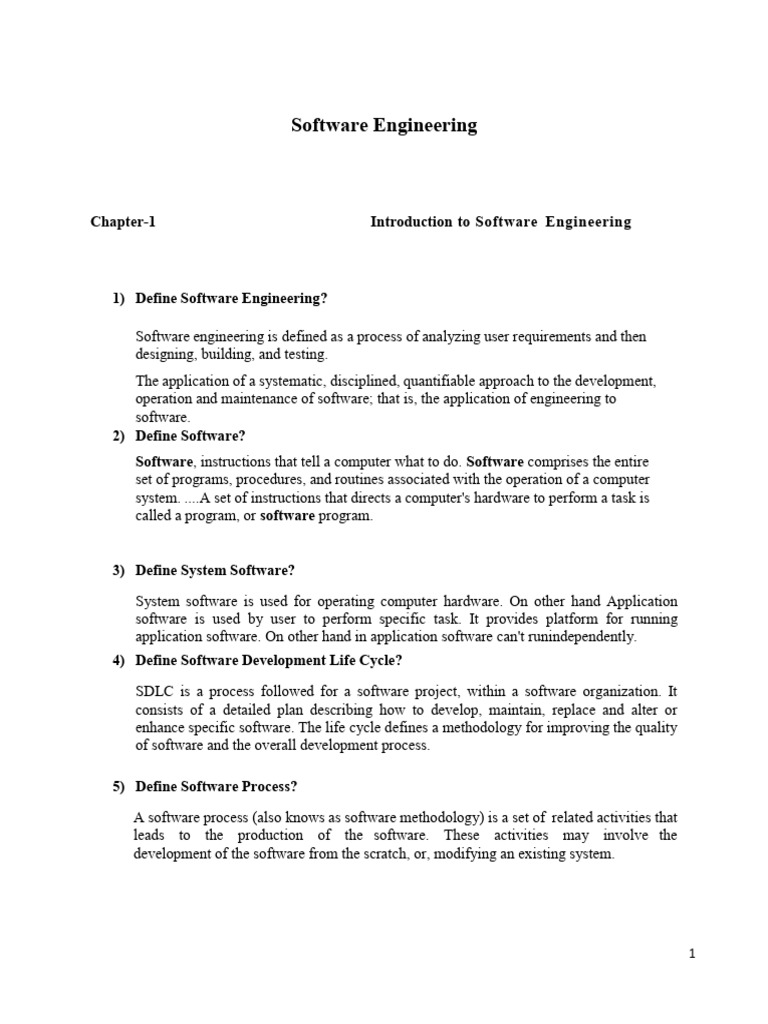 Software Engineering

Chapter-1

Introduction to Software Engineering

1) Define Software Engineering?

Software engineering is defined as a process of analyzing user requirements and then designing, building, and testing.

The application of a systematic, disciplined, quantifiable approach to the development, operation and maintenance of software; that is, the application of engineering to software.

2) Define Software?

Software, instructions that tell a computer what to do. Software comprises the entire set of programs, procedures, and routines associated with the operation of a computer system. ....A set of instructions that directs a computer's hardware to perform a task is called a program, or software program.

3) Define System Software?

System software is used for operating computer hardware. On other hand Application software is used by user to perform specific task. It provides platform for running application software. On other hand in application software can't runindependently.

4) Define Software Development Life Cycle?

SDLC is a process followed for a software project, within a software organization. It consists of a detailed plan describing how to develop, maintain, replace and alter or enhance specific software. The life cycle defines a methodology for improving the quality of software and the overall development process.

5) Define Software Process?

A software process (also knows as software methodology) is a set of related activities that leads to the production of the software. These activities may involve the development of the software from the scratch, or, modifying an existing system.

1